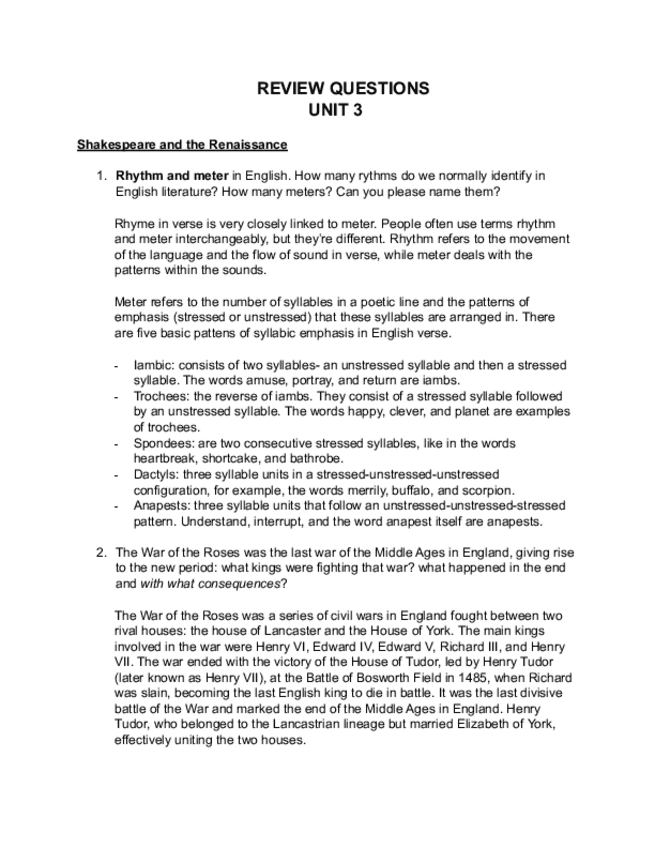 REVIEW QUESTIONS
UNIT 3

Shakespeare and the Renaissance

1. Rhythm and meter in English. How many rythms do we normally identify in English literature? How many meters? Can you please name them?

Rhyme in verse is very closely linked to meter. People often use terms rhythm and meter interchangeably, but they're different. Rhythm refers to the movement of the language and the flow of sound in verse, while meter deals with the patterns within the sounds.

Meter refers to the number of syllables in a poetic line and the patterns of emphasis (stressed or unstressed) that these syllables are arranged in. There are five basic pattens of syllabic emphasis in English verse.

- Iambic: consists of two syllables- an unstressed syllable and then a stressed syllable. The words amuse, portray, and return are iambs.
- Trochees: the reverse of iambs. They consist of a stressed syllable followed by an unstressed syllable. The words happy, clever, and planet are examples of trochees.
- Spondees: are two consecutive stressed syllables, like in the words heartbreak, shortcake, and bathrobe.
- Dactyls: three syllable units in a stressed-unstressed-unstressed configuration, for example, the words merrily, buffalo, and scorpion.
- Anapests: three syllable units that follow an unstressed-unstressed-stressed pattern. Understand, interrupt, and the word anapest itself are anapests.

2. The War of the Roses was the last war of the Middle Ages in England, giving rise to the new period: what kings were fighting that war? what happened in the end and with what consequences?

The War of the Roses was a series of civil wars in England fought between two rival houses: the house of Lancaster and the House of York. The main kings involved in the war were Henry VI, Edward IV, Edward V, Richard III, and Henry VII. The war ended with the victory of the House of Tudor, led by Henry Tudor (later known as Henry VII), at the Battle of Bosworth Field in 1485, when Richard was slain, becoming the last English king to die in battle. It was the last divisive battle of the War and marked the end of the Middle Ages in England. Henry Tudor, who belonged to the Lancastrian lineage but married Elizabeth of York, effectively uniting the two houses.